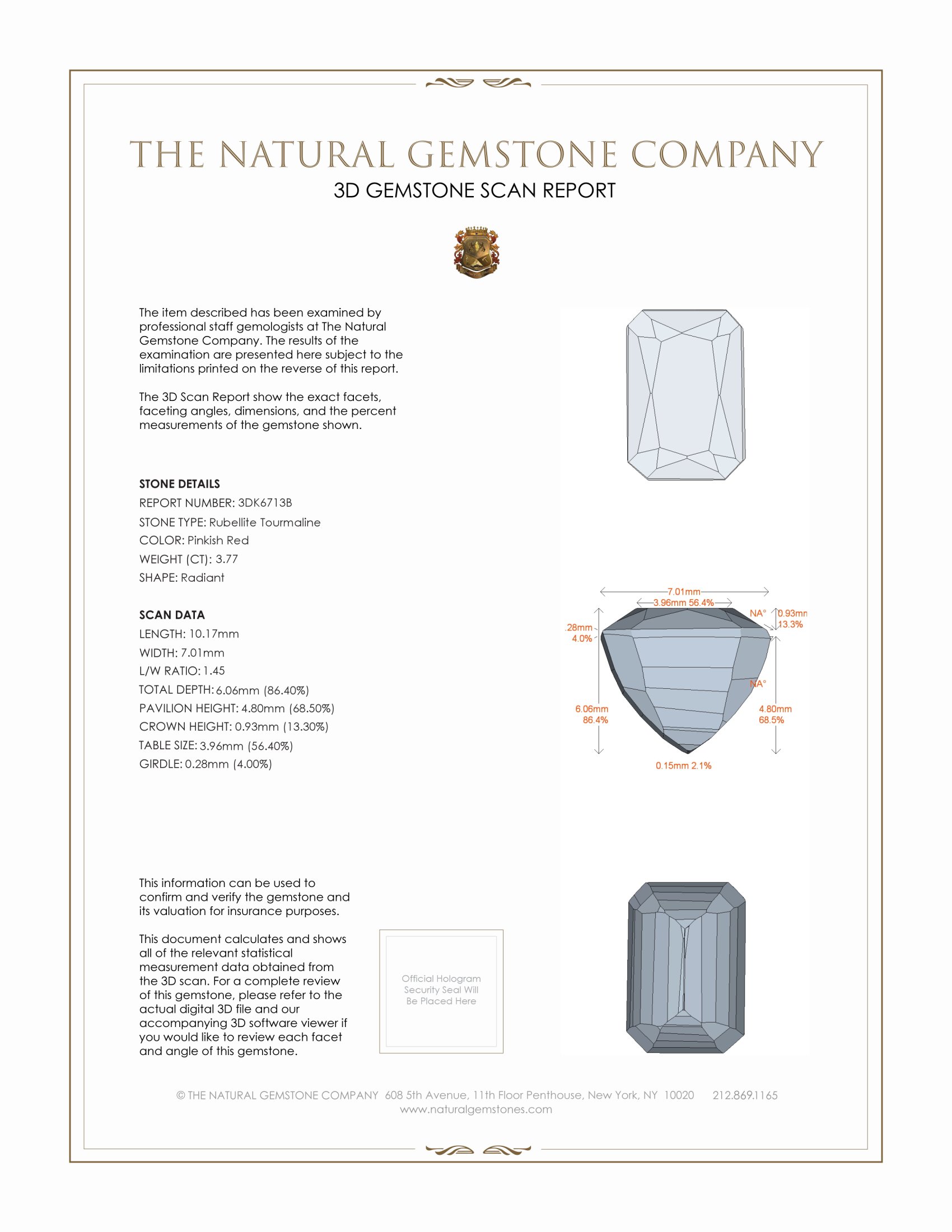 THE NATURAL GEMSTONE COMPANY

3D GEMSTONE SCAN REPORT

The item described has been examined by professional staff gemologists at The Natural Gemstone Company. The results of the examination are presented here subject to the limitations printed on the reverse of this report.

The 3D Scan Report show the exact facets, faceting angles, dimensions, and the percent measurements of the gemstone shown.

STONE DETAILS
REPORT NUMBER: 3DK6713B
STONE TYPE: Rubellite Tourmaline
COLOR: Pinkish Red
WEIGHT (CT): 3.77
SHAPE: Radiant

SCAN DATA
LENGTH: 10.17mm
WIDTH: 7.01mm
L/W RATIO: 1.45
TOTAL DEPTH: 6.06mm (86.40%)
PAVILION HEIGHT: 4.80mm (68.50%)
CROWN HEIGHT: 0.93mm (13.30%)
TABLE SIZE: 3.96mm (56.40%)
GIRDLE: 0.28mm (4.00%)

7.01mm
3.96mm 56.4%
NA°
0.93mn
13.3%
.28mm
4.0%
NA°
6.06mm
86.4%
4.80mm
68.5%
0.15mm 2.1%

This information can be used to confirm and verify the gemstone and its valuation for insurance purposes.

This document calculates and shows all of the relevant statistical measurement data obtained from the 3D scan. For a complete review of this gemstone, please refer to the actual digital 3D file and our accompanying 3D software viewer if you would like to review each facet and angle of this gemstone.

Official Hologram Security Seal Will Be Placed Here

© THE NATURAL GEMSTONE COMPANY 608 5th Avenue, 11th Floor Penthouse, New York, NY 10020 212.869.1165
www.naturalgemstones.com